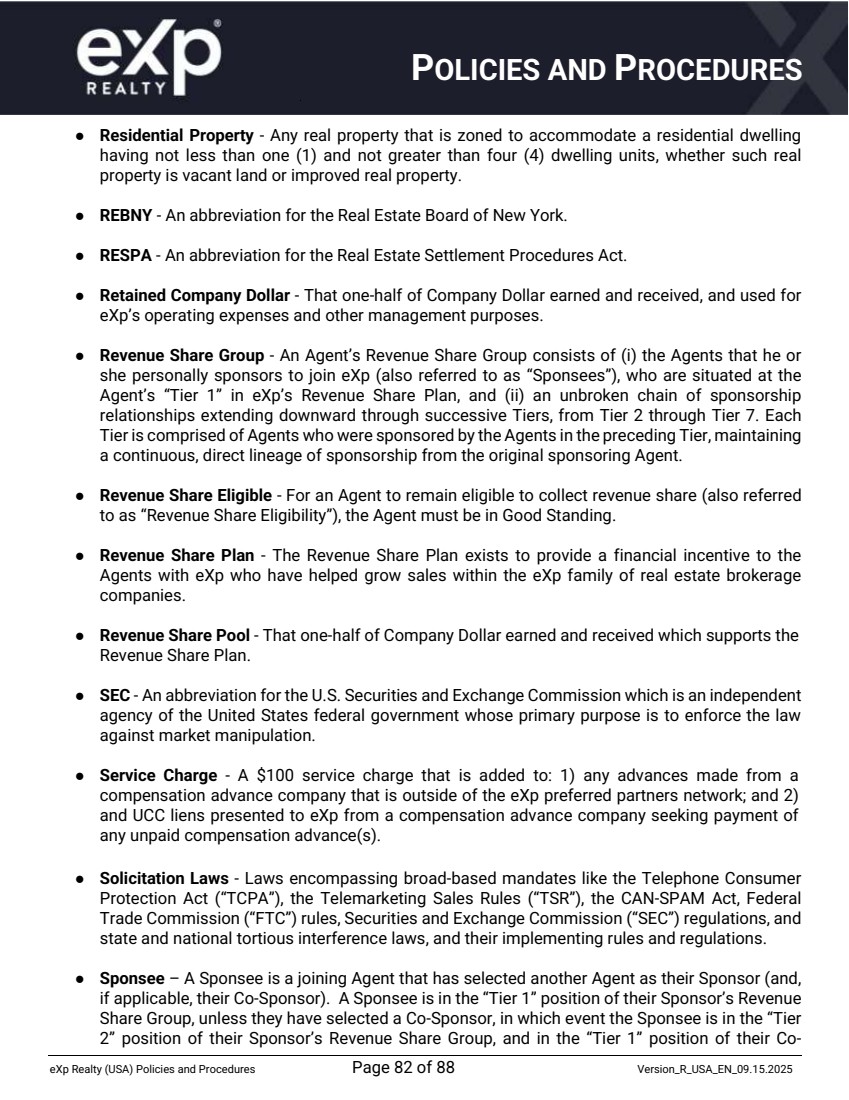 eXp
REALTY

POLICIES AND PROCEDURES

• Residential Property - Any real property that is zoned to accommodate a residential dwelling having not less than one (1) and not greater than four (4) dwelling units, whether such real property is vacant land or improved real property.

• REBNY - An abbreviation for the Real Estate Board of New York.

• RESPA - An abbreviation for the Real Estate Settlement Procedures Act.

• Retained Company Dollar - That one-half of Company Dollar earned and received, and used for eXp's operating expenses and other management purposes.

• Revenue Share Group - An Agent's Revenue Share Group consists of (i) the Agents that he or she personally sponsors to join eXp (also referred to as "Sponsees"), who are situated at the Agent's "Tier 1" in eXp's Revenue Share Plan, and (ii) an unbroken chain of sponsorship relationships extending downward through successive Tiers, from Tier 2 through Tier 7. Each Tier is comprised of Agents who were sponsored by the Agents in the preceding Tier, maintaining a continuous, direct lineage of sponsorship from the original sponsoring Agent.

• Revenue Share Eligible - For an Agent to remain eligible to collect revenue share (also referred to as "Revenue Share Eligibility"), the Agent must be in Good Standing.

• Revenue Share Plan - The Revenue Share Plan exists to provide a financial incentive to the Agents with eXp who have helped grow sales within the eXp family of real estate brokerage companies.

• Revenue Share Pool - That one-half of Company Dollar earned and received which supports the Revenue Share Plan.

• SEC - An abbreviation for the U.S. Securities and Exchange Commission which is an independent agency of the United States federal government whose primary purpose is to enforce the law against market manipulation.

• Service Charge - A $100 service charge that is added to: 1) any advances made from a compensation advance company that is outside of the eXp preferred partners network; and 2) and UCC liens presented to eXp from a compensation advance company seeking payment of any unpaid compensation advance(s).

• Solicitation Laws - Laws encompassing broad-based mandates like the Telephone Consumer Protection Act ("TCPA"), the Telemarketing Sales Rules ("TSR"), the CAN-SPAM Act, Federal Trade Commission ("FTC") rules, Securities and Exchange Commission ("SEC") regulations, and state and national tortious interference laws, and their implementing rules and regulations.

• Sponsee – A Sponsee is a joining Agent that has selected another Agent as their Sponsor (and, if applicable, their Co-Sponsor). A Sponsee is in the "Tier 1" position of their Sponsor's Revenue Share Group, unless they have selected a Co-Sponsor, in which event the Sponsee is in the "Tier 2" position of their Sponsor's Revenue Share Group, and in the "Tier 1" position of their Co-

eXp Realty (USA) Policies and Procedures Page 82 of 88 Version_R_USA_EN_09.15.2025